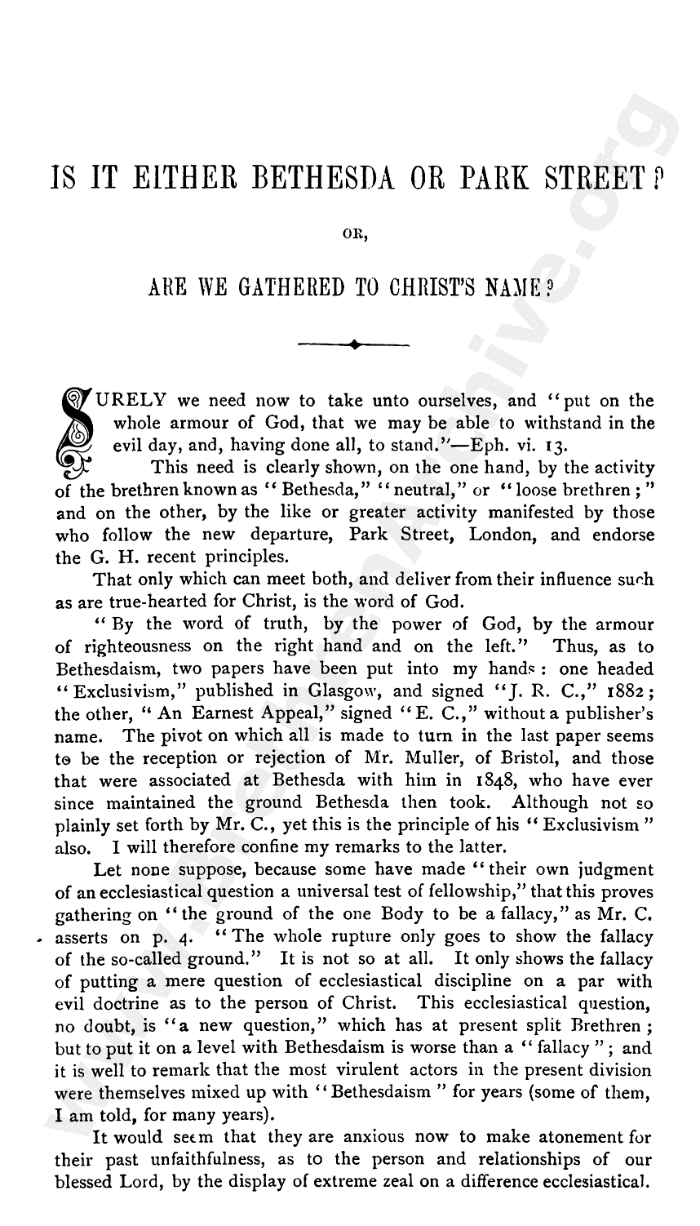 IS IT EITHER BETHESDA OR PARK STREET?

OR,

ARE WE GATHERED TO CHRIST'S NAME?

SURELY we need now to take unto ourselves, and "put on the whole armour of God, that we may be able to withstand in the evil day, and, having done all, to stand."—Eph. vi. 13.

This need is clearly shown, on the one hand, by the activity of the brethren known as "Bethesda," "neutral," or "loose brethren;" and on the other, by the like or greater activity manifested by those who follow the new departure, Park Street, London, and endorse the G. H. recent principles.

That only which can meet both, and deliver from their influence such as are true-hearted for Christ, is the word of God.

"By the word of truth, by the power of God, by the armour of righteousness on the right hand and on the left." Thus, as to Bethesdaism, two papers have been put into my hands: one headed "Exclusivism," published in Glasgow, and signed "J. R. C.," 1882; the other, "An Earnest Appeal," signed "E. C.," without a publisher's name. The pivot on which all is made to turn in the last paper seems to be the reception or rejection of Mr. Muller, of Bristol, and those that were associated at Bethesda with him in 1848, who have ever since maintained the ground Bethesda then took. Although not so plainly set forth by Mr. C., yet this is the principle of his "Exclusivism" also. I will therefore confine my remarks to the latter.

Let none suppose, because some have made "their own judgment of an ecclesiastical question a universal test of fellowship," that this proves gathering on "the ground of the one Body to be a fallacy," as Mr. C. asserts on p. 4. "The whole rupture only goes to show the fallacy of the so-called ground." It is not so at all. It only shows the fallacy of putting a mere question of ecclesiastical discipline on a par with evil doctrine as to the person of Christ. This ecclesiastical question, no doubt, is "a new question," which has at present split Brethren; but to put it on a level with Bethesdaism is worse than a "fallacy"; and it is well to remark that the most virulent actors in the present division were themselves mixed up with "Bethesdaism" for years (some of them, I am told, for many years).

It would seem that they are anxious now to make atonement for their past unfaithfulness, as to the person and relationships of our blessed Lord, by the display of extreme zeal on a difference ecclesiastical.